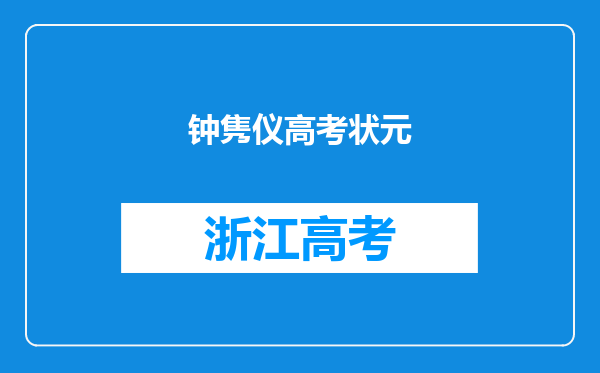 钟隽仪高考状元

浙江高考